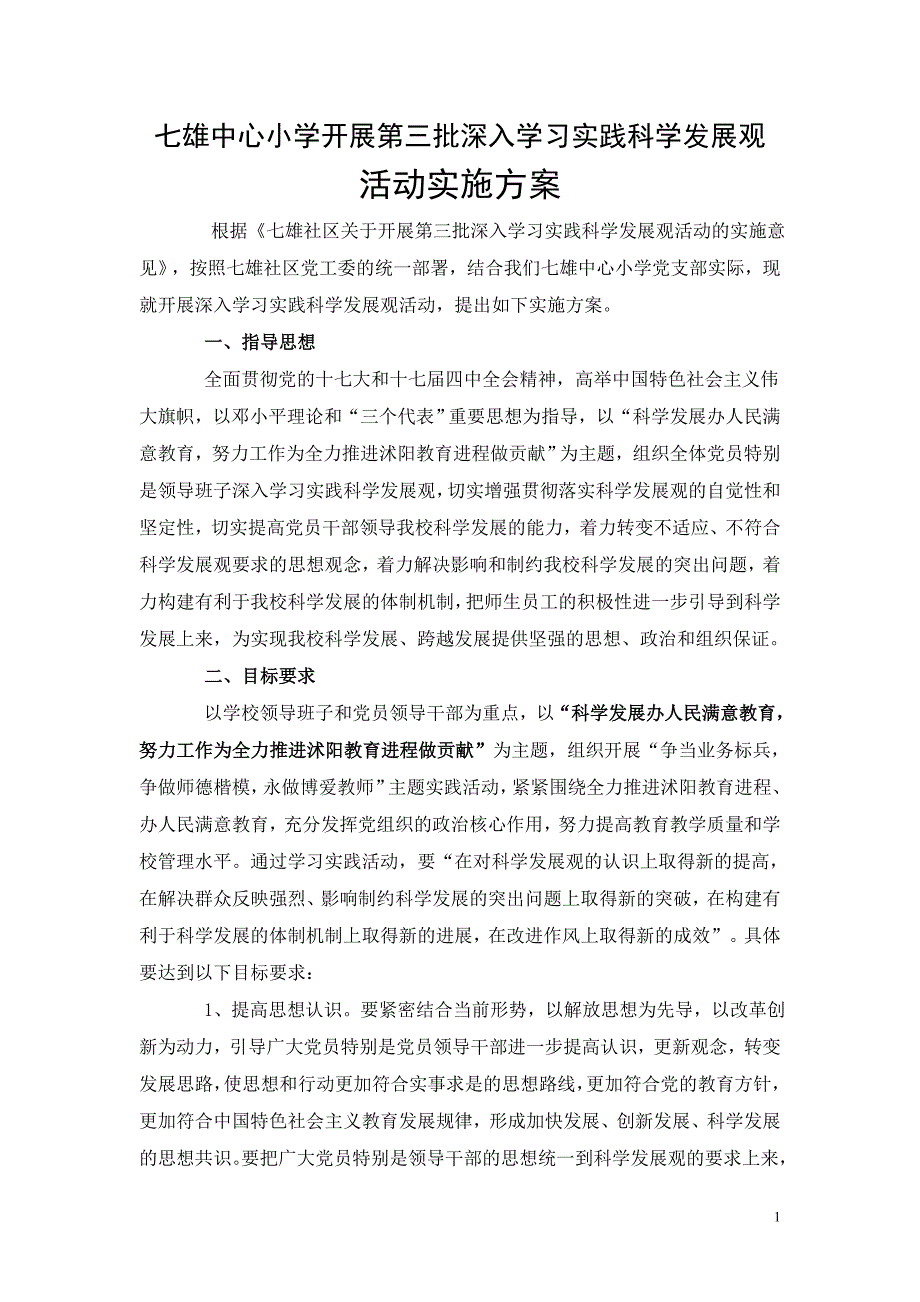 七雄中心小学开展第三批深入学习实践科学发展观
活动实施方案

根据《七雄社区关于开展第三批深入学习实践科学发展观活动的实施意见》，按照七雄社区党工委的统一部署，结合我们七雄中心小学党支部实际，现就开展深入学习实践科学发展观活动，提出如下实施方案。

一、指导思想

全面贯彻党的十七大和十七届四中全会精神，高举中国特色社会主义伟大旗帜，以邓小平理论和“三个代表”重要思想为指导，以“科学发展办人民满意教育，努力工作为全力推进沭阳教育进程做贡献”为主题，组织全体党员特别是领导班子深入学习实践科学发展观，切实增强贯彻落实科学发展观的自觉性和坚定性，切实提高党员干部领导我校科学发展的能力，着力转变不适应、不符合科学发展观要求的思想观念，着力解决影响和制约我校科学发展的突出问题，着力构建有利于我校科学发展的体制机制，把师生员工的积极性进一步引导到科学发展上来，为实现我校科学发展、跨越发展提供坚强的思想、政治和组织保证。

二、目标要求

以学校领导班子和党员领导干部为重点，以“科学发展办人民满意教育，努力工作为全力推进沭阳教育进程做贡献”为主题，组织开展“争当业务标兵，争做师德楷模，永做博爱教师”主题实践活动，紧紧围绕全力推进沭阳教育进程、办人民满意教育，充分发挥党组织的政治核心作用，努力提高教育教学质量和学校管理水平。通过学习实践活动，要“在对科学发展观的认识上取得新的提高，在解决群众反映强烈、影响制约科学发展的突出问题上取得新的突破，在构建有利于科学发展的体制机制上取得新的进展，在改进作风上取得新的成效”。具体要达到以下目标要求：

1、提高思想认识。要紧密结合当前形势，以解放思想为先导，以改革创新为动力，引导广大党员特别是党员领导干部进一步提高认识，更新观念，转变发展思路，使思想和行动更加符合实事求是的思想路线，更加符合党的教育方针，更加符合中国特色社会主义教育发展规律，形成加快发展、创新发展、科学发展的思想共识。要把广大党员特别是领导干部的思想统一到科学发展观的要求上来，

1